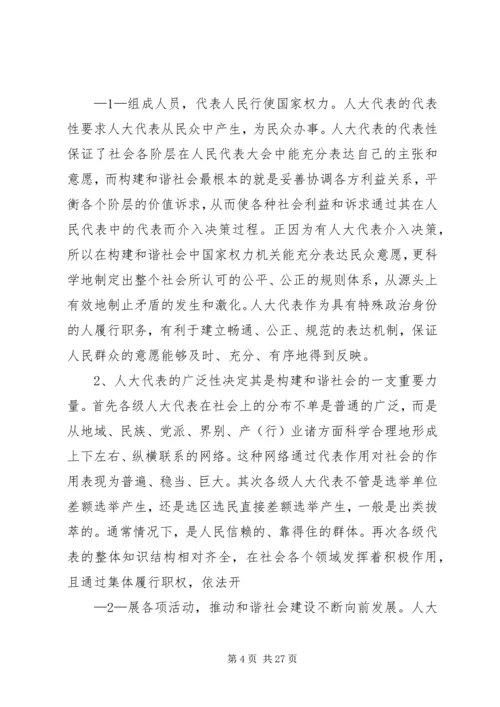 —1—组成人员，代表人民行使国家权力。人大代表的代表性要求人大代表从民众中产生，为民众办事。人大代表的代表性保证了社会各阶层在人民代表大会中能充分表达自己的主张和意愿，而构建和谐社会最根本的就是妥善协调各方利益关系，平衡各个阶层的价值诉求，从而使各种社会利益和诉求通过其在人民代表中的代表而介入决策过程。正因为有人大代表介入决策，所以在构建和谐社会中国家权力机关能充分表达民众意愿，更科学地制定出整个社会所认可的公平、公正的规则体系，从源头上有效地制止矛盾的发生和激化。人大代表作为具有特殊政治身份的人履行职务，有利于建立畅通、公正、规范的表达机制，保证人民群众的意愿能够及时、充分、有序地得到反映。

2、人大代表的广泛性决定其是构建和谐社会的一支重要力量。首先各级人大代表在社会上的分布不单是普通的广泛，而是从地域、民族、党派、界别、产（行）业诸方面科学合理地形成上下左右、纵横联系的网络。这种网络通过代表作用对社会的作用表现为普遍、稳当、巨大。其次各级人大代表不管是选举单位差额选举产生，还是选区选民直接差额选举产生，一般是出类拔萃的。通常情况下，是人民信赖的、靠得住的群体。再次各级代表的整体知识结构相对齐全，在社会各个领域发挥着积极作用，且通过集体履行职权，依法开

—2—展各项活动，推动和谐社会建设不断向前发展。人大

第 4 页 共 27 页